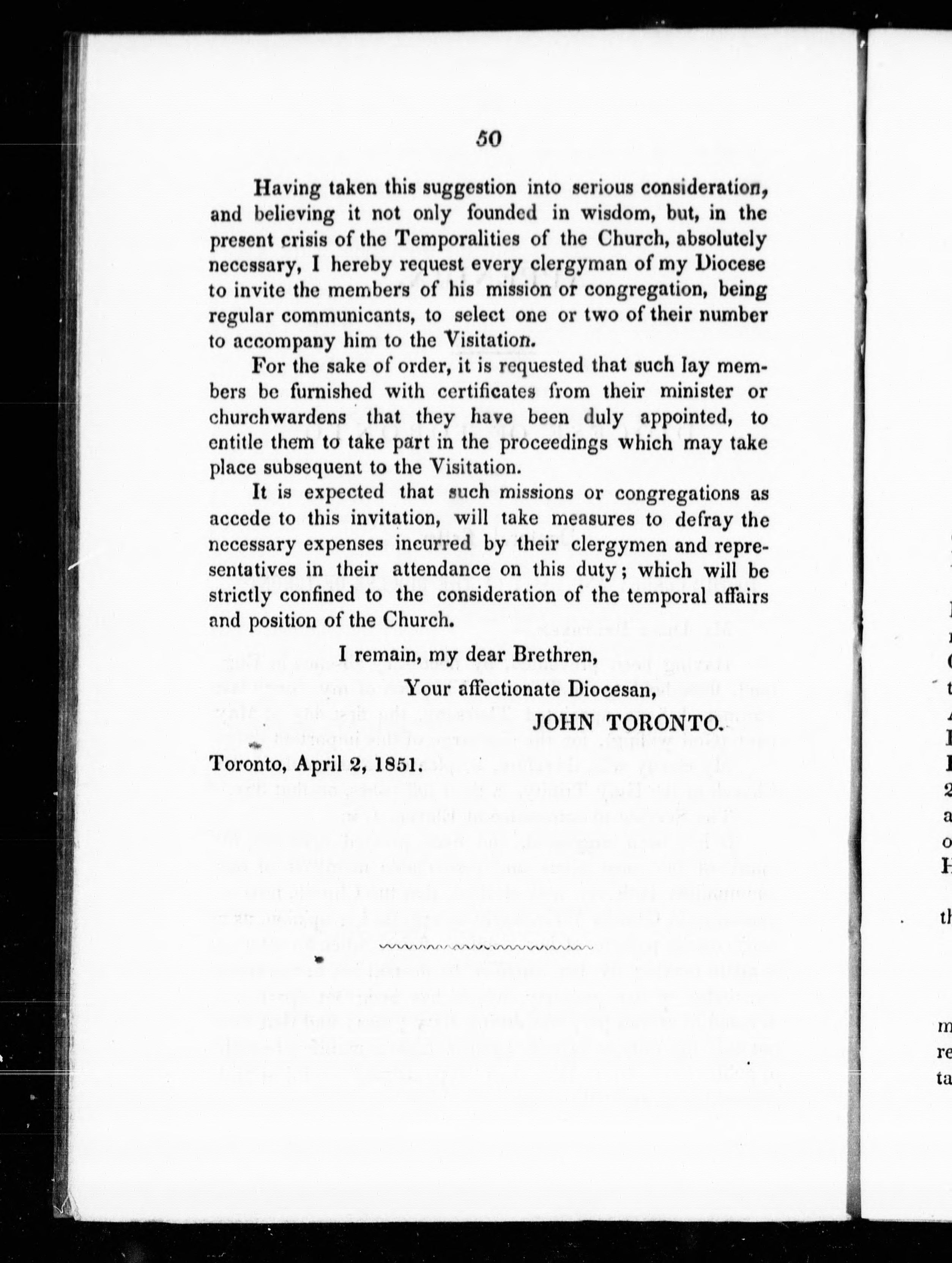 50

Having taken this suggestion into serious consideration, and believing it not only founded in wisdom, but, in the present crisis of the Temporalities of the Church, absolutely necessary, I hereby request every clergyman of my Diocese to invite the members of his mission or congregation, being regular communicants, to select one or two of their number to accompany him to the Visitation.

For the sake of order, it is requested that such lay members be furnished with certificates from their minister or churchwardens that they have been duly appointed, to entitle them to take part in the proceedings which may take place subsequent to the Visitation.

It is expected that such missions or congregations as accede to this invitation, will take measures to defray the necessary expenses incurred by their clergymen and representatives in their attendance on this duty; which will be strictly confined to the consideration of the temporal affairs and position of the Church.

I remain, my dear Brethren,

Your affectionate Diocesan,

JOHN TORONTO.

Toronto, April 2, 1851.